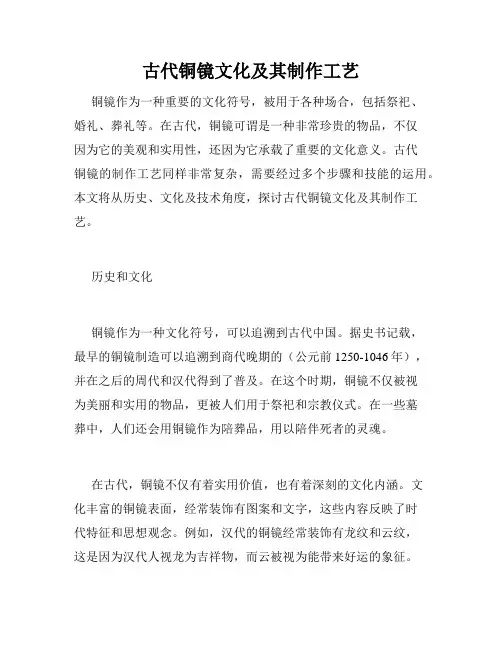 古代铜镜文化及其制作工艺

铜镜作为一种重要的文化符号，被用于各种场合，包括祭祀、婚礼、葬礼等。在古代，铜镜可谓是一种非常珍贵的物品，不仅因为它的美观和实用性，还因为它承载了重要的文化意义。古代铜镜的制作工艺同样非常复杂，需要经过多个步骤和技能的运用。本文将从历史、文化及技术角度，探讨古代铜镜文化及其制作工艺。

历史和文化

铜镜作为一种文化符号，可以追溯到古代中国。据史书记载，最早的铜镜制造可以追溯到商代晚期的（公元前 1250-1046 年），并在之后的周代和汉代得到了普及。在这个时期，铜镜不仅被视为美丽和实用的物品，更被人们用于祭祀和宗教仪式。在一些墓葬中，人们还会用铜镜作为陪葬品，用以陪伴死者的灵魂。

在古代，铜镜不仅有着实用价值，也有着深刻的文化内涵。文化丰富的铜镜表面，经常装饰有图案和文字，这些内容反映了时代特征和思想观念。例如，汉代的铜镜经常装饰有龙纹和云纹，这是因为汉代人视龙为吉祥物，而云被视为能带来好运的象征。